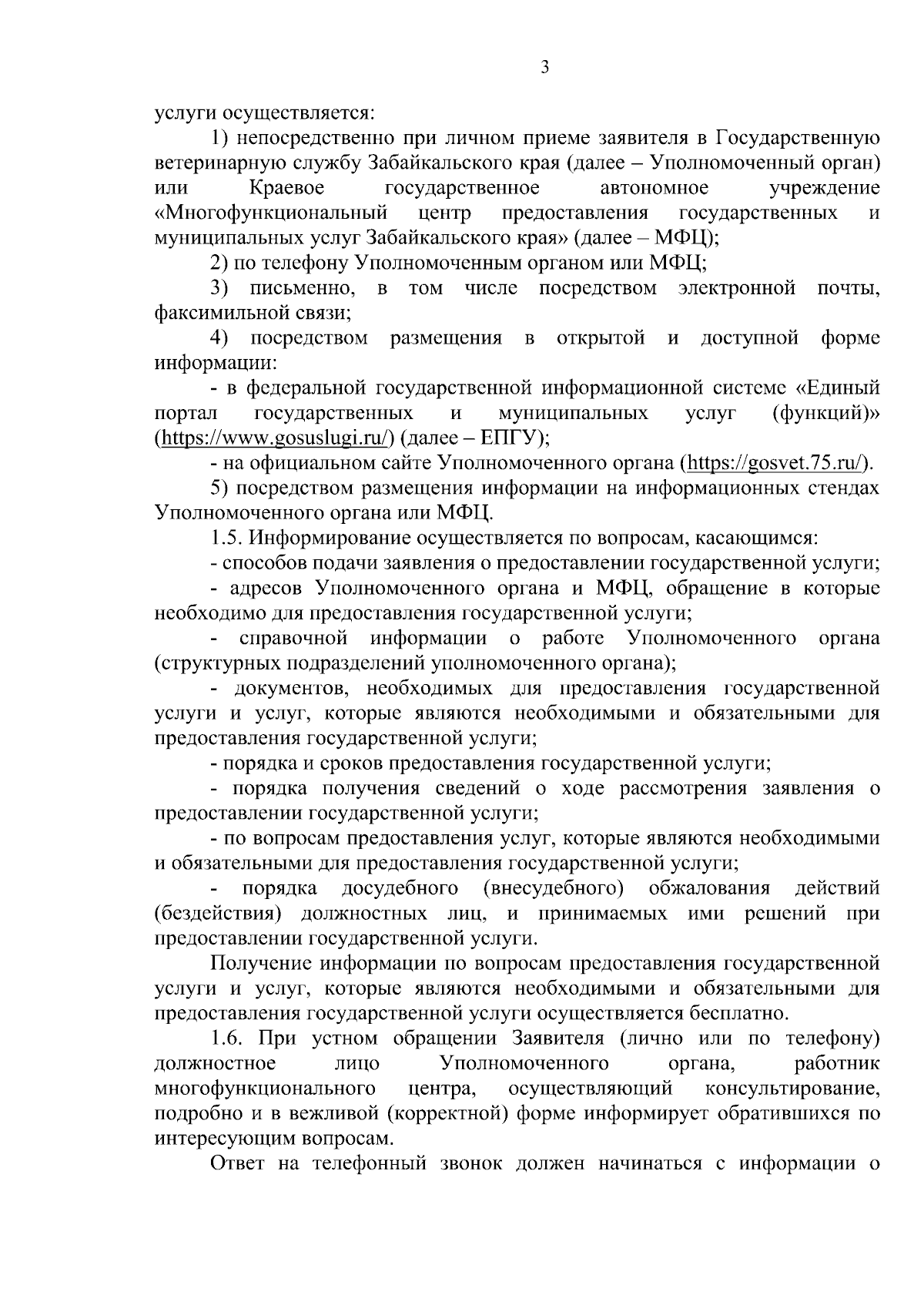 3

услуги осуществляется:

1) непосредственно при личном приеме заявителя в Государственную ветеринарную службу Забайкальского края (далее – Уполномоченный орган) или Краевое государственное автономное учреждение «Многофункциональный центр предоставления государственных и муниципальных услуг Забайкальского края» (далее – МФЦ);

2) по телефону Уполномоченным органом или МФЦ;

3) письменно, в том числе посредством электронной почты, факсимильной связи;

4) посредством размещения в открытой и доступной форме информации:

- в федеральной государственной информационной системе «Единый портал государственных и муниципальных услуг (функций)» (https://www.gosuslugi.ru/) (далее – ЕПГУ);

- на официальном сайте Уполномоченного органа (https://gosvet.75.ru/).

5) посредством размещения информации на информационных стендах Уполномоченного органа или МФЦ.

1.5. Информирование осуществляется по вопросам, касающимся:

- способов подачи заявления о предоставлении государственной услуги;

- адресов Уполномоченного органа и МФЦ, обращение в которые необходимо для предоставления государственной услуги;

- справочной информации о работе Уполномоченного органа (структурных подразделений уполномоченного органа);

- документов, необходимых для предоставления государственной услуги и услуг, которые являются необходимыми и обязательными для предоставления государственной услуги;

- порядка и сроков предоставления государственной услуги;

- порядка получения сведений о ходе рассмотрения заявления о предоставлении государственной услуги;

- по вопросам предоставления услуг, которые являются необходимыми и обязательными для предоставления государственной услуги;

- порядка досудебного (внесудебного) обжалования действий (бездействия) должностных лиц, и принимаемых ими решений при предоставлении государственной услуги.

Получение информации по вопросам предоставления государственной услуги и услуг, которые являются необходимыми и обязательными для предоставления государственной услуги осуществляется бесплатно.

1.6. При устном обращении Заявителя (лично или по телефону) должностное лицо Уполномоченного органа, работник многофункционального центра, осуществляющий консультирование, подробно и в вежливой (корректной) форме информирует обратившихся по интересующим вопросам.

Ответ на телефонный звонок должен начинаться с информации о